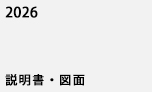 2026

説明書・図面